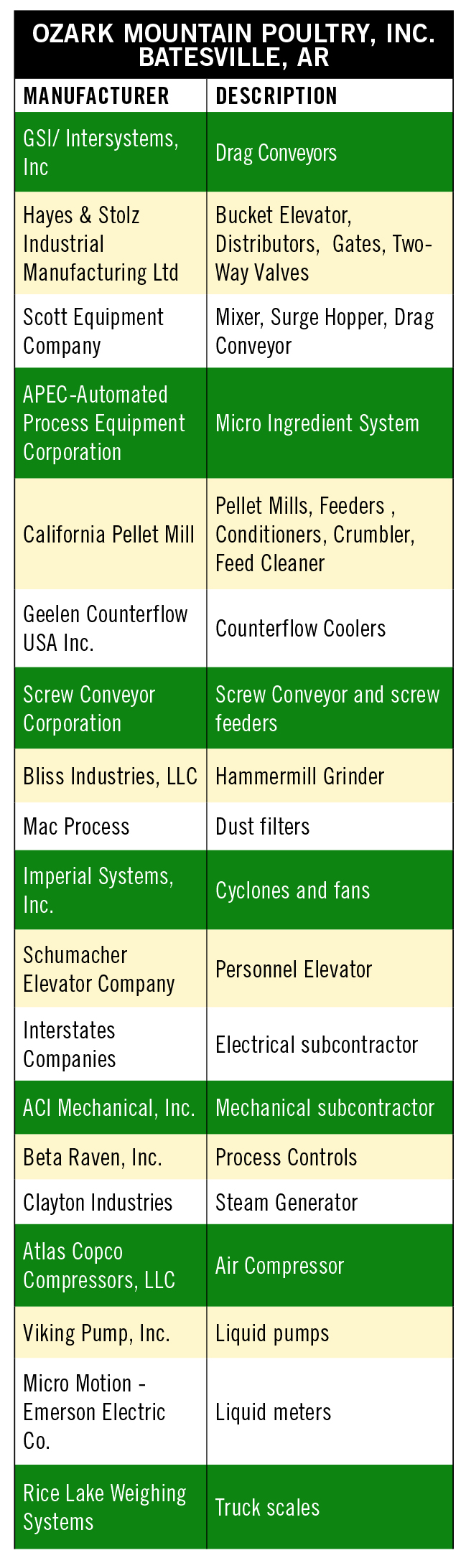 OZARK MOUNTAIN POULTRY, INC.
BATESVILLE, AR

| MANUFACTURER | DESCRIPTION |
|---|---|
| GSI/ Intersystems, Inc | Drag Conveyors |
| Hayes & Stolz Industrial Manufacturing Ltd | Bucket Elevator, Distributors, Gates, Two-Way Valves |
| Scott Equipment Company | Mixer, Surge Hopper, Drag Conveyor |
| APEC-Automated Process Equipment Corporation | Micro Ingredient System |
| California Pellet Mill | Pellet Mills, Feeders , Conditioners, Crumbler, Feed Cleaner |
| Geelen Counterflow USA Inc. | Counterflow Coolers |
| Screw Conveyor Corporation | Screw Conveyor and screw feeders |
| Bliss Industries, LLC | Hammermill Grinder |
| Mac Process | Dust filters |
| Imperial Systems, Inc. | Cyclones and fans |
| Schumacher Elevator Company | Personnel Elevator |
| Interstates Companies | Electrical subcontractor |
| ACI Mechanical, Inc. | Mechanical subcontractor |
| Beta Raven, Inc. | Process Controls |
| Clayton Industries | Steam Generator |
| Atlas Copco Compressors, LLC | Air Compressor |
| Viking Pump, Inc. | Liquid pumps |
| Micro Motion - Emerson Electric Co. | Liquid meters |
| Rice Lake Weighing Systems | Truck scales |